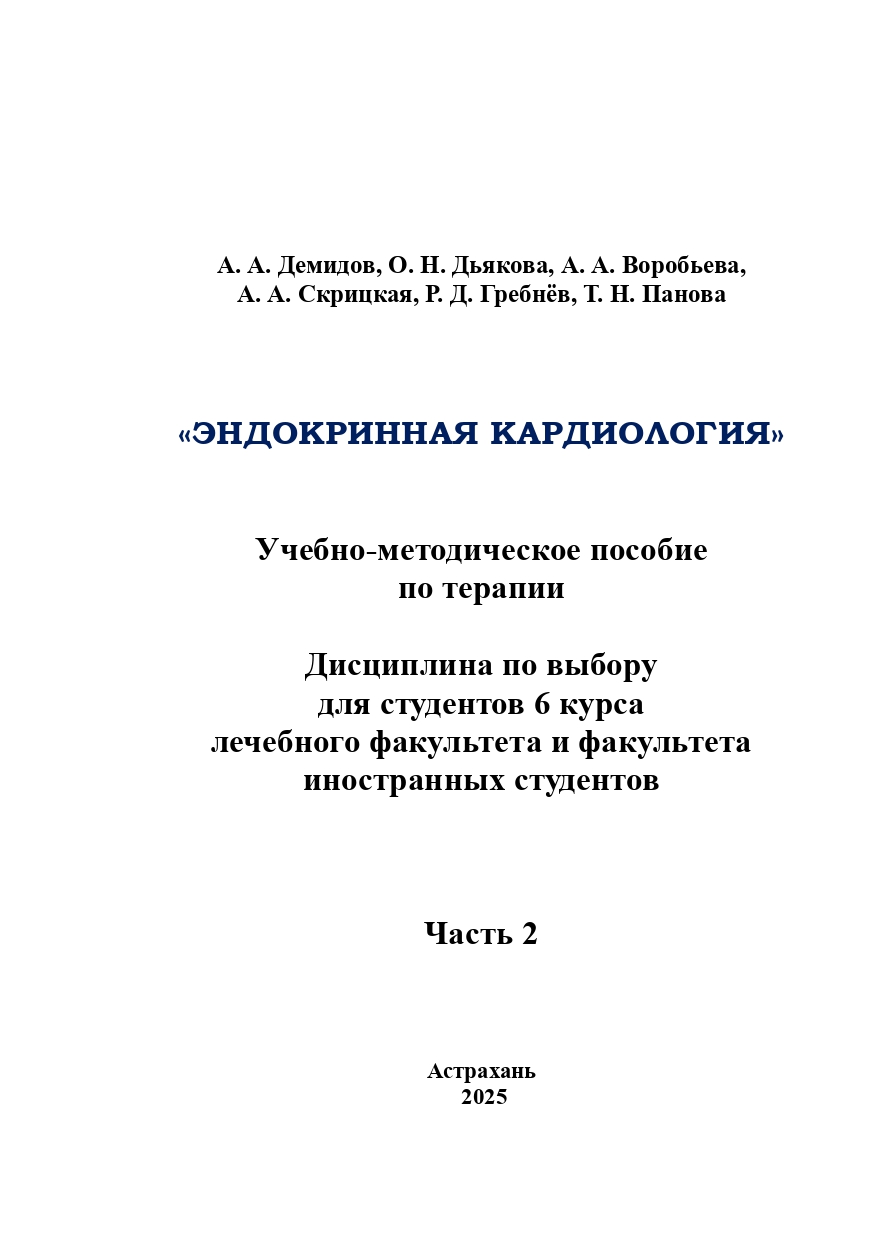 А. А. Демидов, О. Н. Дьякова, А. А. Воробьева, А. А. Скрицкая, Р. Д. Гребнёв, Т. Н. Панова

«ЭНДОКРИННАЯ КАРДИОЛОГИЯ»

Учебно-методическое пособие по терапии

Дисциплина по выбору для студентов 6 курса лечебного факультета и факультета иностранных студентов

Часть 2

Астрахань
2025